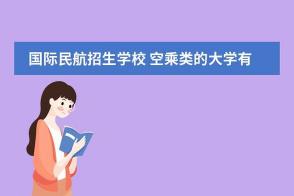 国际民航招生学校 空乘类的大学有